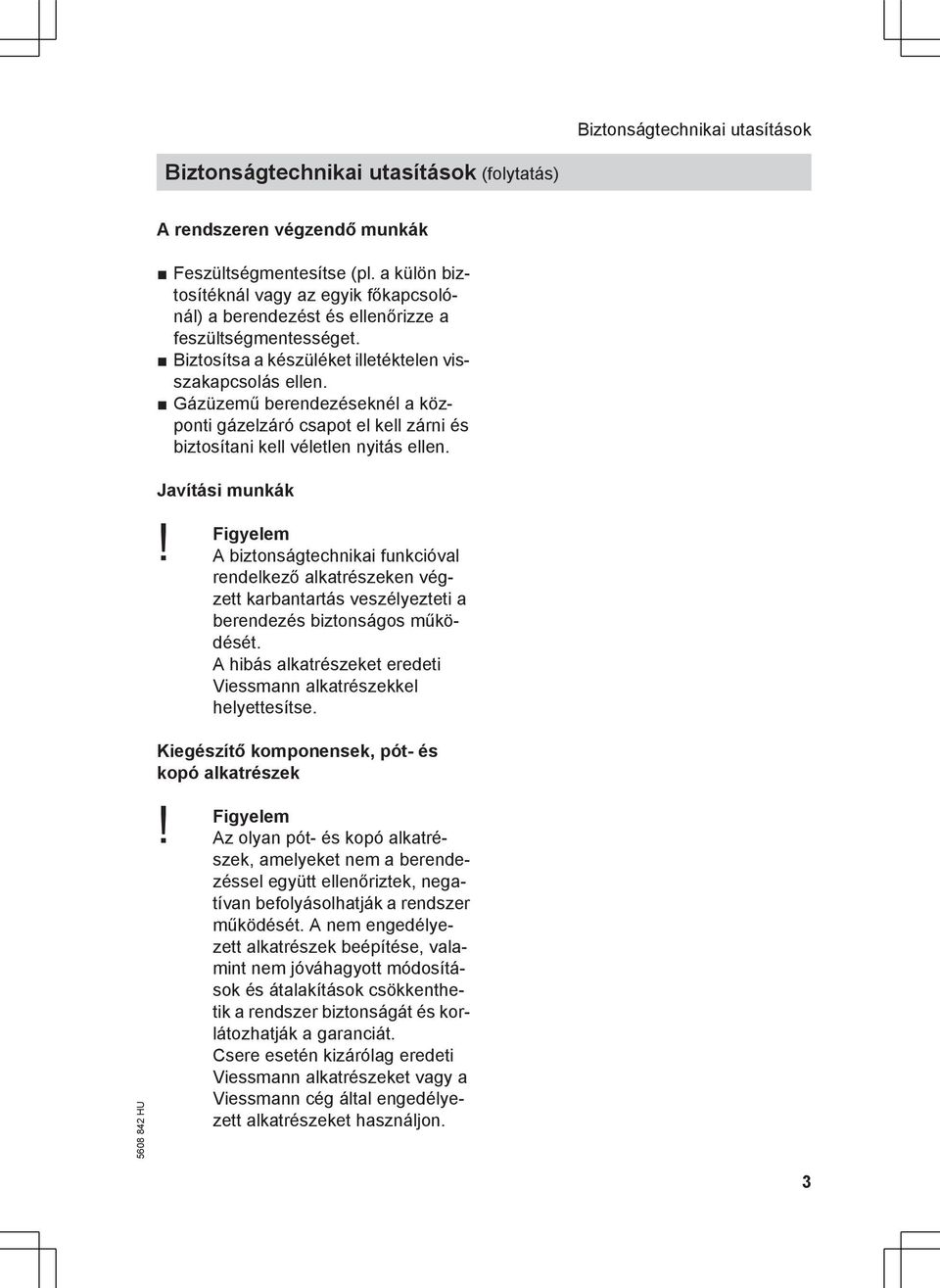 Biztonságtechnikai utasítások

Biztonságtechnikai utasítások (folytatás)

A rendszeren végzendő munkák

■ Feszültségmentesítse (pl. a külön biztosítéknál vagy az egyik főkapcsolónál) a berendezést és ellenőrizze a feszültségmentességet.
■ Biztosítsa a készüléket illetéktelen visszakapcsolás ellen.
■ Gázüzemű berendezéseknél a központi gázelzáró csapot el kell zárni és biztosítani kell véletlen nyitás ellen.

Javítási munkák

!
Figyelem
A biztonságtechnikai funkcióval rendelkező alkatrészeken végzett karbantartás veszélyezteti a berendezés biztonságos működését.
A hibás alkatrészeket eredeti Viessmann alkatrészekkel helyettesítse.

Kiegészítő komponensek, pót- és kopó alkatrészek

!
Figyelem
Az olyan pót- és kopó alkatrészek, amelyeket nem a berendezéssel együtt ellenőriztek, negatívan befolyásolhatják a rendszer működését. A nem engedélyezett alkatrészek beépítése, valamint nem jóváhagyott módosítások és átalakítások csökkenthetik a rendszer biztonságát és korlátozhatják a garanciát.
Csere esetén kizárólag eredeti Viessmann alkatrészeket vagy a Viessmann cég által engedélyezett alkatrészeket használjon.

5608 842 HU

3